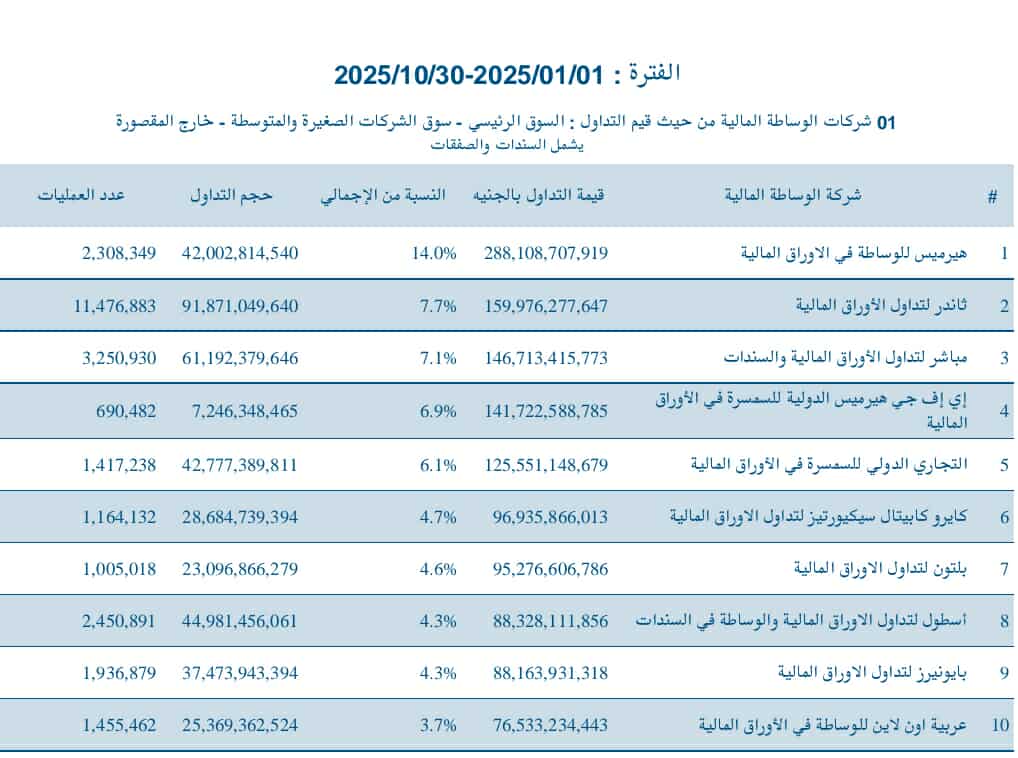 الفترة : 2025/10/30-2025/01/01

01 شركات الوساطة المالية من حيث قيم التداول : السوق الرئيسي - سوق الشركات الصغيرة والمتوسطة - خارج المقصورة
يشمل السندات والصفقات

| # | شركة الوساطة المالية | قيمة التداول بالجنيه | النسبة من الإجمالي | حجم التداول | عدد العمليات |
|---|---|---|---|---|---|
| 1 | هيرميس للوساطة في الاوراق المالية | 288,108,707,919 | 14.0% | 42,002,814,540 | 2,308,349 |
| 2 | ثاندر لتداول الأوراق المالية | 159,976,277,647 | 7.7% | 91,871,049,640 | 11,476,883 |
| 3 | مباشر لتداول الأوراق المالية والسندات | 146,713,415,773 | 7.1% | 61,192,379,646 | 3,250,930 |
| 4 | إي إف جي هيرميس الدولية للسمسرة في الأوراق المالية | 141,722,588,785 | 6.9% | 7,246,348,465 | 690,482 |
| 5 | التجاري الدولي للسمسرة في الأوراق المالية | 125,551,148,679 | 6.1% | 42,777,389,811 | 1,417,238 |
| 6 | كايرو كابيتال سيكيورتيز لتداول الاوراق المالية | 96,935,866,013 | 4.7% | 28,684,739,394 | 1,164,132 |
| 7 | بلتون لتداول الاوراق المالية | 95,276,606,786 | 4.6% | 23,096,866,279 | 1,005,018 |
| 8 | أسطول لتداول الاوراق المالية والوساطة في السندات | 88,328,111,856 | 4.3% | 44,981,456,061 | 2,450,891 |
| 9 | بايونيرز لتداول الاوراق المالية | 88,163,931,318 | 4.3% | 37,473,943,394 | 1,936,879 |
| 10 | عربية اون لاين للوساطة في الأوراق المالية | 76,533,234,443 | 3.7% | 25,369,362,524 | 1,455,462 |